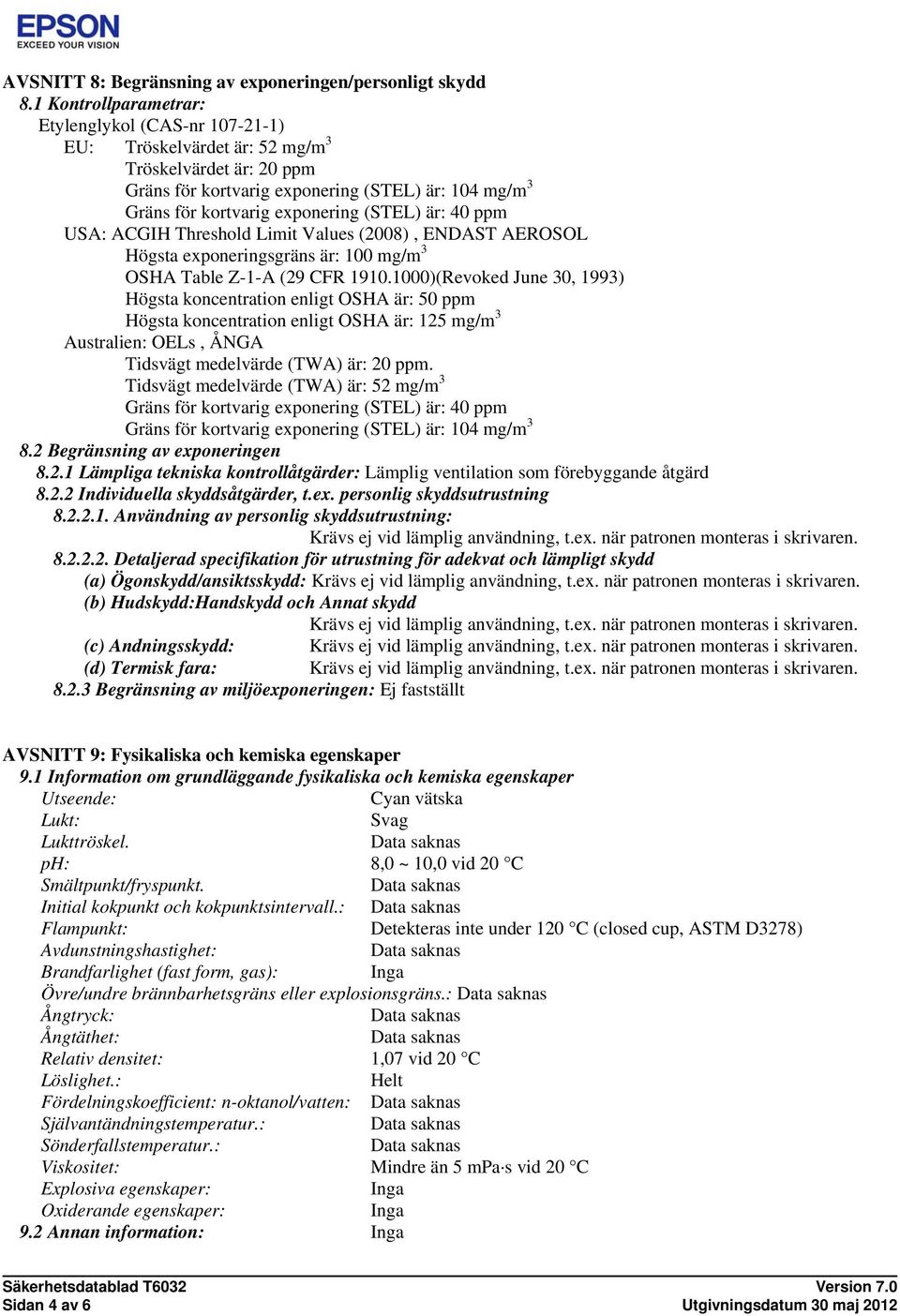 EPSON
EXCEED YOUR VISION

AVSNITT 8: Begränsning av exponeringen/personligt skydd
8.1 Kontrollparametrar:
Etylenglykol (CAS-nr 107-21-1)
EU: Tröskelvärdet är: 52 mg/m$^3$
Tröskelvärdet är: 20 ppm
Gräns för kortvarig exponering (STEL) är: 104 mg/m$^3$
Gräns för kortvarig exponering (STEL) är: 40 ppm
USA: ACGIH Threshold Limit Values (2008) , ENDAST AEROSOL
Högsta exponeringsgräns är: 100 mg/m$^3$
OSHA Table Z-1-A (29 CFR 1910.1000)(Revoked June 30, 1993)
Högsta koncentration enligt OSHA är: 50 ppm
Högsta koncentration enligt OSHA är: 125 mg/m$^3$
Australien: OELs , ÅNGA
Tidsvägt medelvärde (TWA) är: 20 ppm.
Tidsvägt medelvärde (TWA) är: 52 mg/m$^3$
Gräns för kortvarig exponering (STEL) är: 40 ppm
Gräns för kortvarig exponering (STEL) är: 104 mg/m$^3$
8.2 Begränsning av exponeringen
8.2.1 Lämpliga tekniska kontrollåtgärder: Lämplig ventilation som förebyggande åtgärd
8.2.2 Individuella skyddsåtgärder, t.ex. personlig skyddsutrustning
8.2.2.1. Användning av personlig skyddsutrustning:
Krävs ej vid lämplig användning, t.ex. när patronen monteras i skrivaren.
8.2.2.2. Detaljerad specifikation för utrustning för adekvat och lämpligt skydd
(a) Ögonskydd/ansiktsskydd: Krävs ej vid lämplig användning, t.ex. när patronen monteras i skrivaren.
(b) Hudskydd:Handskydd och Annat skydd
Krävs ej vid lämplig användning, t.ex. när patronen monteras i skrivaren.
(c) Andningsskydd: Krävs ej vid lämplig användning, t.ex. när patronen monteras i skrivaren.
(d) Termisk fara: Krävs ej vid lämplig användning, t.ex. när patronen monteras i skrivaren.
8.2.3 Begränsning av miljöexponeringen: Ej fastställt

AVSNITT 9: Fysikaliska och kemiska egenskaper
9.1 Information om grundläggande fysikaliska och kemiska egenskaper
Utseende: Cyan vätska
Lukt: Svag
Lukttröskel. Data saknas
pH: 8,0 ~ 10,0 vid 20 °C
Smältpunkt/fryspunkt. Data saknas
Initial kokpunkt och kokpunktsintervall.: Data saknas
Flampunkt: Detekteras inte under 120 °C (closed cup, ASTM D3278)
Avdunstningshastighet: Data saknas
Brandfarlighet (fast form, gas): Inga
Övre/undre brännbarhetsgräns eller explosionsgräns.: Data saknas
Ångtryck: Data saknas
Ångtäthet: Data saknas
Relativ densitet: 1,07 vid 20 °C
Löslighet.: Helt
Fördelningskoefficient: n-oktanol/vatten: Data saknas
Självantändningstemperatur.: Data saknas
Sönderfallstemperatur.: Data saknas
Viskositet: Mindre än 5 mPa·s vid 20 °C
Explosiva egenskaper: Inga
Oxiderande egenskaper: Inga
9.2 Annan information: Inga

Säkerhetsdatablad T6032
Sidan 4 av 6
Version 7.0
Utgivningsdatum 30 maj 2012